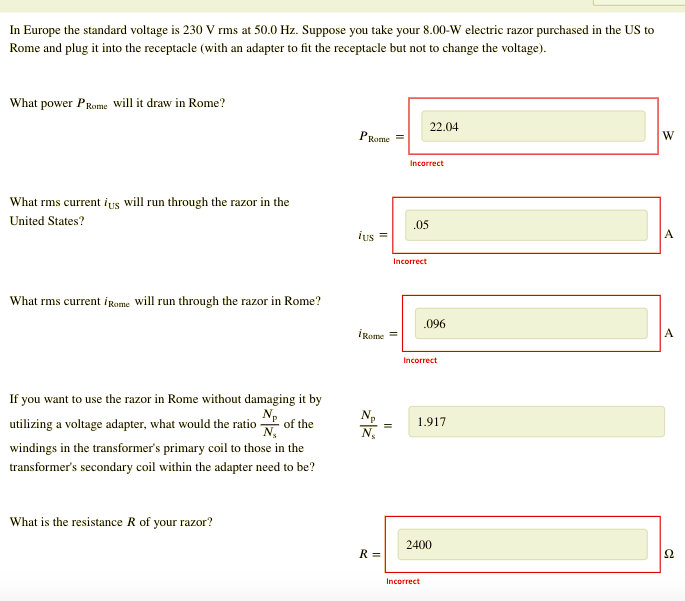 In Europe the standard voltage is 230 V rms at 50.0 Hz. Suppose you take your 8.00-W electric razor purchased in the US to Rome and plug it into the receptacle (with an adapter to fit the receptacle but not to change the voltage).

What power $P_{\text{Rome}}$ will it draw in Rome?

$P_{\text{Rome}} =$ 22.04 W

Incorrect

What rms current $i_{\text{US}}$ will run through the razor in the United States?

$i_{\text{US}} =$ .05 A

Incorrect

What rms current $i_{\text{Rome}}$ will run through the razor in Rome?

$i_{\text{Rome}} =$ .096 A

Incorrect

If you want to use the razor in Rome without damaging it by utilizing a voltage adapter, what would the ratio $\frac{N_p}{N_s}$ of the windings in the transformer's primary coil to those in the transformer's secondary coil within the adapter need to be?

$\frac{N_p}{N_s} =$ 1.917

What is the resistance $R$ of your razor?

$R =$ 2400 $\Omega$

Incorrect